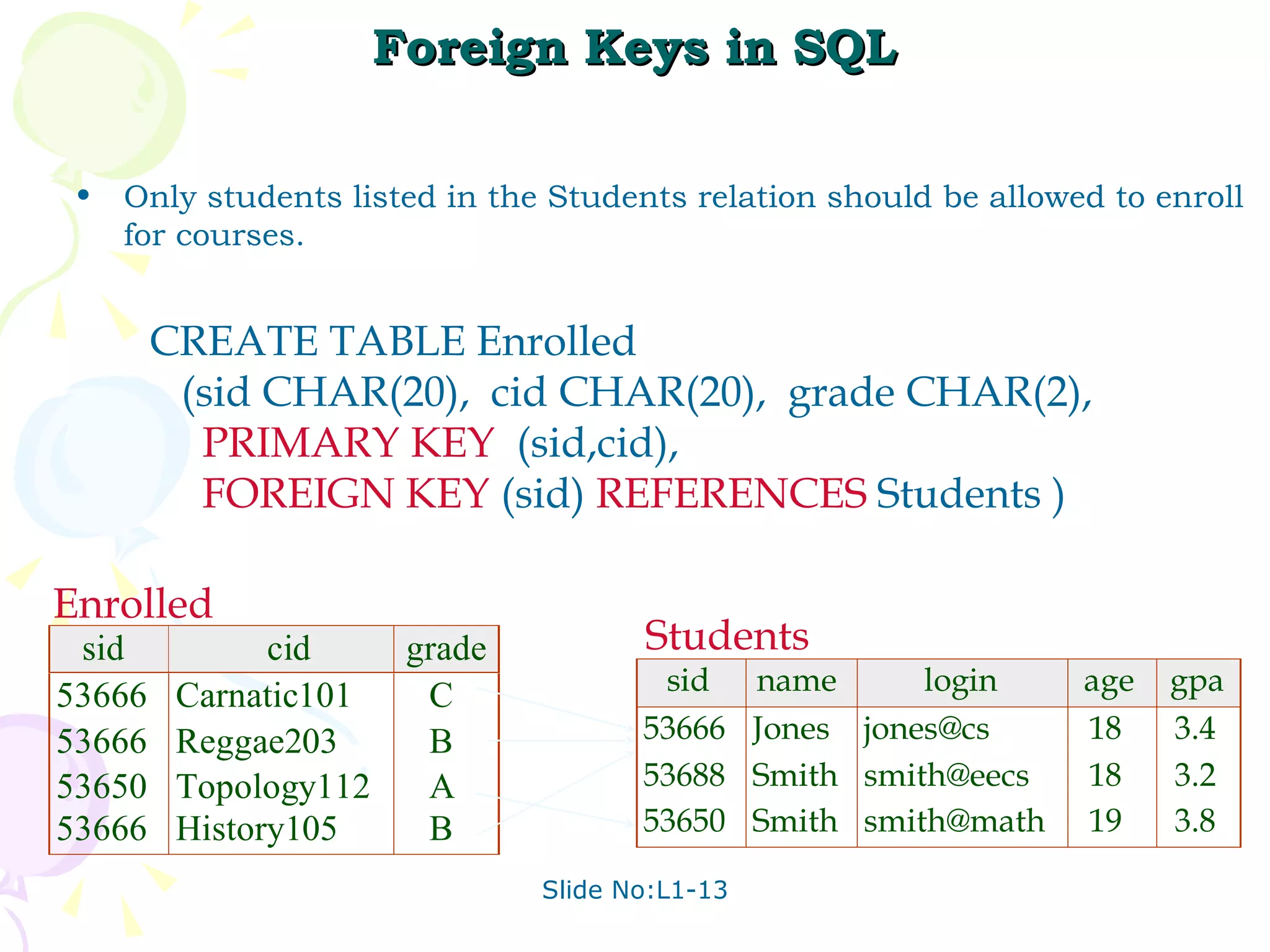 Foreign Keys in SQL

• Only students listed in the Students relation should be allowed to enroll for courses.

CREATE TABLE Enrolled
(sid CHAR(20), cid CHAR(20), grade CHAR(2),
PRIMARY KEY (sid,cid),
FOREIGN KEY (sid) REFERENCES Students )

Enrolled

| sid | cid | grade |
|---|---|---|
| 53666 | Carnatic101 | C |
| 53666 | Reggae203 | B |
| 53650 | Topology112 | A |
| 53666 | History105 | B |

Students

| sid | name | login | age | gpa |
|---|---|---|---|---|
| 53666 | Jones | jones@cs | 18 | 3.4 |
| 53688 | Smith | smith@eecs | 18 | 3.2 |
| 53650 | Smith | smith@math | 19 | 3.8 |

Slide No:L1-13